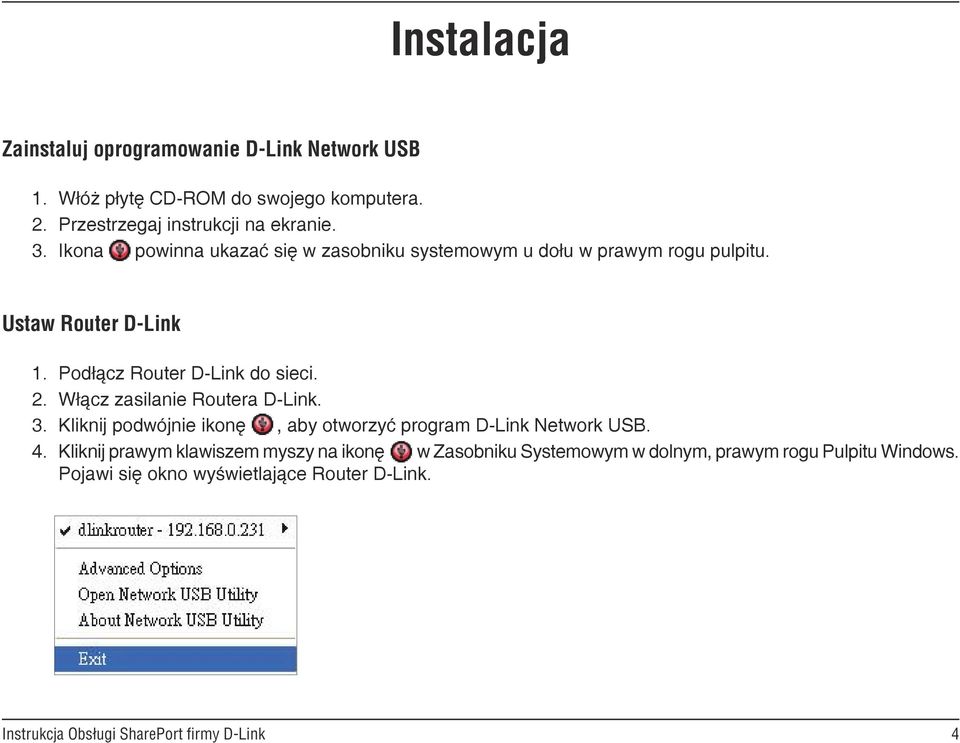 Instalacja

Zainstaluj oprogramowanie D-Link Network USB

1. Włóż płytę CD-ROM do swojego komputera.
2. Przestrzegaj instrukcji na ekranie.
3. Ikona powinna ukazać się w zasobniku systemowym u dołu w prawym rogu pulpitu.

Ustaw Router D-Link

1. Podłącz Router D-Link do sieci.
2. Włącz zasilanie Routera D-Link.
3. Kliknij podwójnie ikonę , aby otworzyć program D-Link Network USB.
4. Kliknij prawym klawiszem myszy na ikonę w Zasobniku Systemowym w dolnym, prawym rogu Pulpitu Windows. Pojawi się okno wyświetlające Router D-Link.

✔ dlinkrouter - 192.168.0.231
Advanced Options
Open Network USB Utility
About Network USB Utility
Exit

Instrukcja Obsługi SharePort firmy D-Link
4